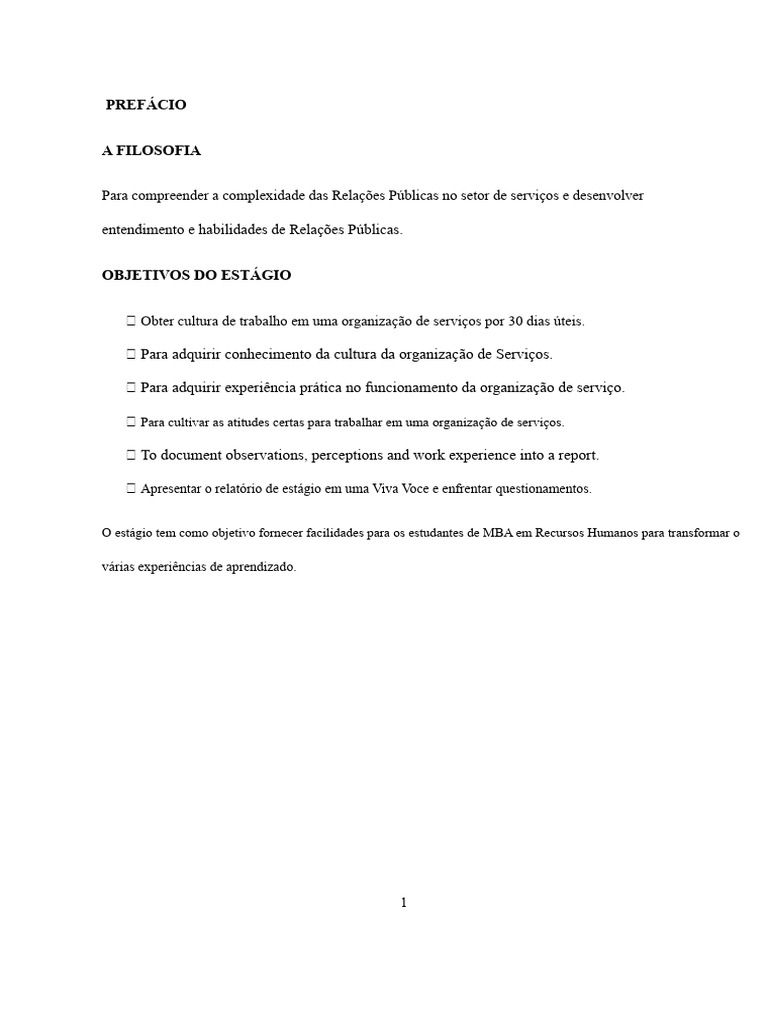 PREFÁCIO

A FILOSOFIA

Para compreender a complexidade das Relações Públicas no setor de serviços e desenvolver entendimento e habilidades de Relações Públicas.

OBJETIVOS DO ESTÁGIO

 Obter cultura de trabalho em uma organização de serviços por 30 dias úteis.

 Para adquirir conhecimento da cultura da organização de Serviços.

 Para adquirir experiência prática no funcionamento da organização de serviço.

 Para cultivar as atitudes certas para trabalhar em uma organização de serviços.

 To document observations, perceptions and work experience into a report.

 Apresentar o relatório de estágio em uma Viva Voce e enfrentar questionamentos.

O estágio tem como objetivo fornecer facilidades para os estudantes de MBA em Recursos Humanos para transformar o várias experiências de aprendizado.

1